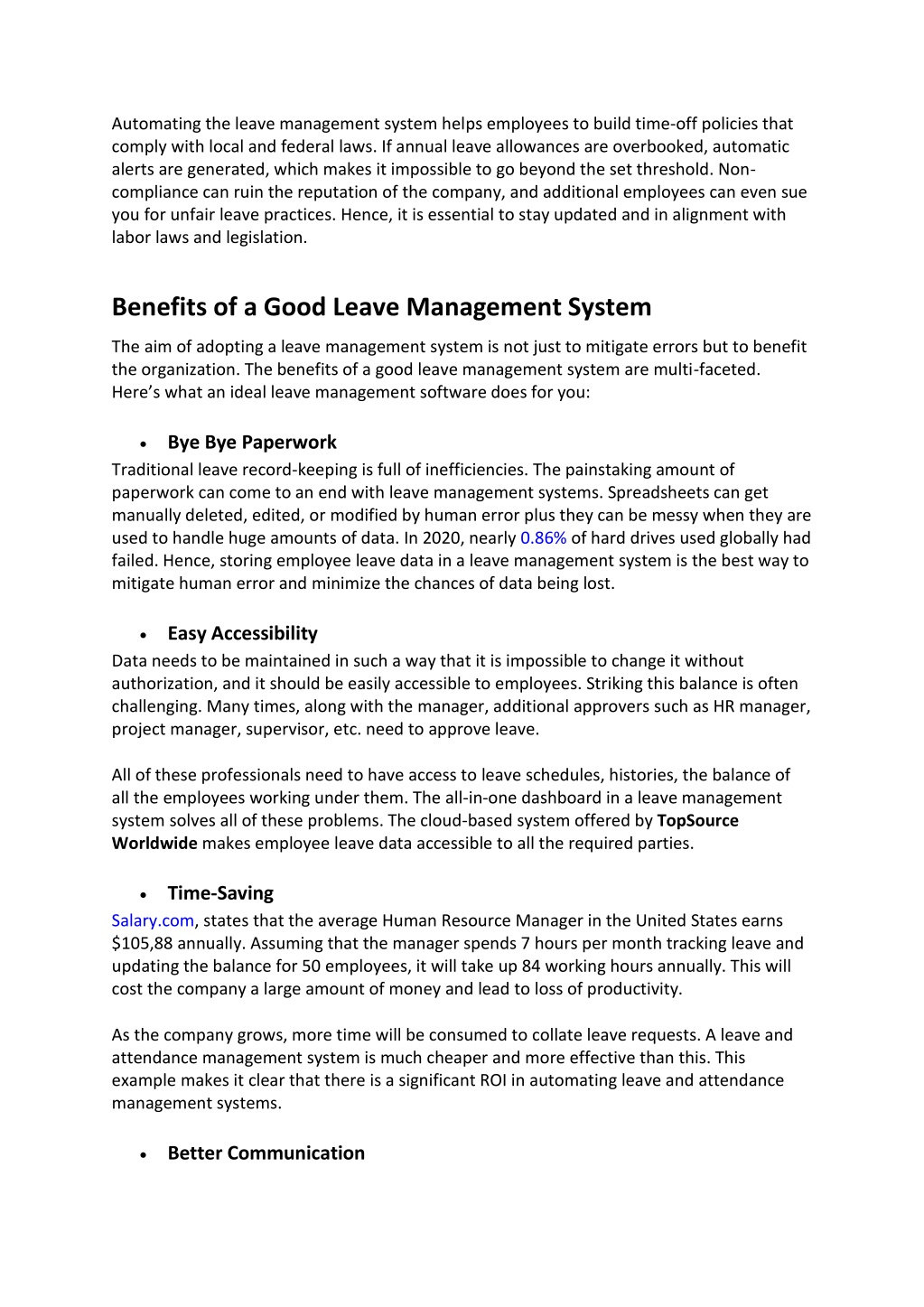 Automating the leave management system helps employees to build time-off policies that comply with local and federal laws. If annual leave allowances are overbooked, automatic alerts are generated, which makes it impossible to go beyond the set threshold. Non-compliance can ruin the reputation of the company, and additional employees can even sue you for unfair leave practices. Hence, it is essential to stay updated and in alignment with labor laws and legislation.

Benefits of a Good Leave Management System

The aim of adopting a leave management system is not just to mitigate errors but to benefit the organization. The benefits of a good leave management system are multi-faceted. Here's what an ideal leave management software does for you:

• Bye Bye Paperwork
Traditional leave record-keeping is full of inefficiencies. The painstaking amount of paperwork can come to an end with leave management systems. Spreadsheets can get manually deleted, edited, or modified by human error plus they can be messy when they are used to handle huge amounts of data. In 2020, nearly 0.86% of hard drives used globally had failed. Hence, storing employee leave data in a leave management system is the best way to mitigate human error and minimize the chances of data being lost.

• Easy Accessibility
Data needs to be maintained in such a way that it is impossible to change it without authorization, and it should be easily accessible to employees. Striking this balance is often challenging. Many times, along with the manager, additional approvers such as HR manager, project manager, supervisor, etc. need to approve leave.

All of these professionals need to have access to leave schedules, histories, the balance of all the employees working under them. The all-in-one dashboard in a leave management system solves all of these problems. The cloud-based system offered by TopSource Worldwide makes employee leave data accessible to all the required parties.

• Time-Saving
Salary.com, states that the average Human Resource Manager in the United States earns $105,88 annually. Assuming that the manager spends 7 hours per month tracking leave and updating the balance for 50 employees, it will take up 84 working hours annually. This will cost the company a large amount of money and lead to loss of productivity.

As the company grows, more time will be consumed to collate leave requests. A leave and attendance management system is much cheaper and more effective than this. This example makes it clear that there is a significant ROI in automating leave and attendance management systems.

• Better Communication